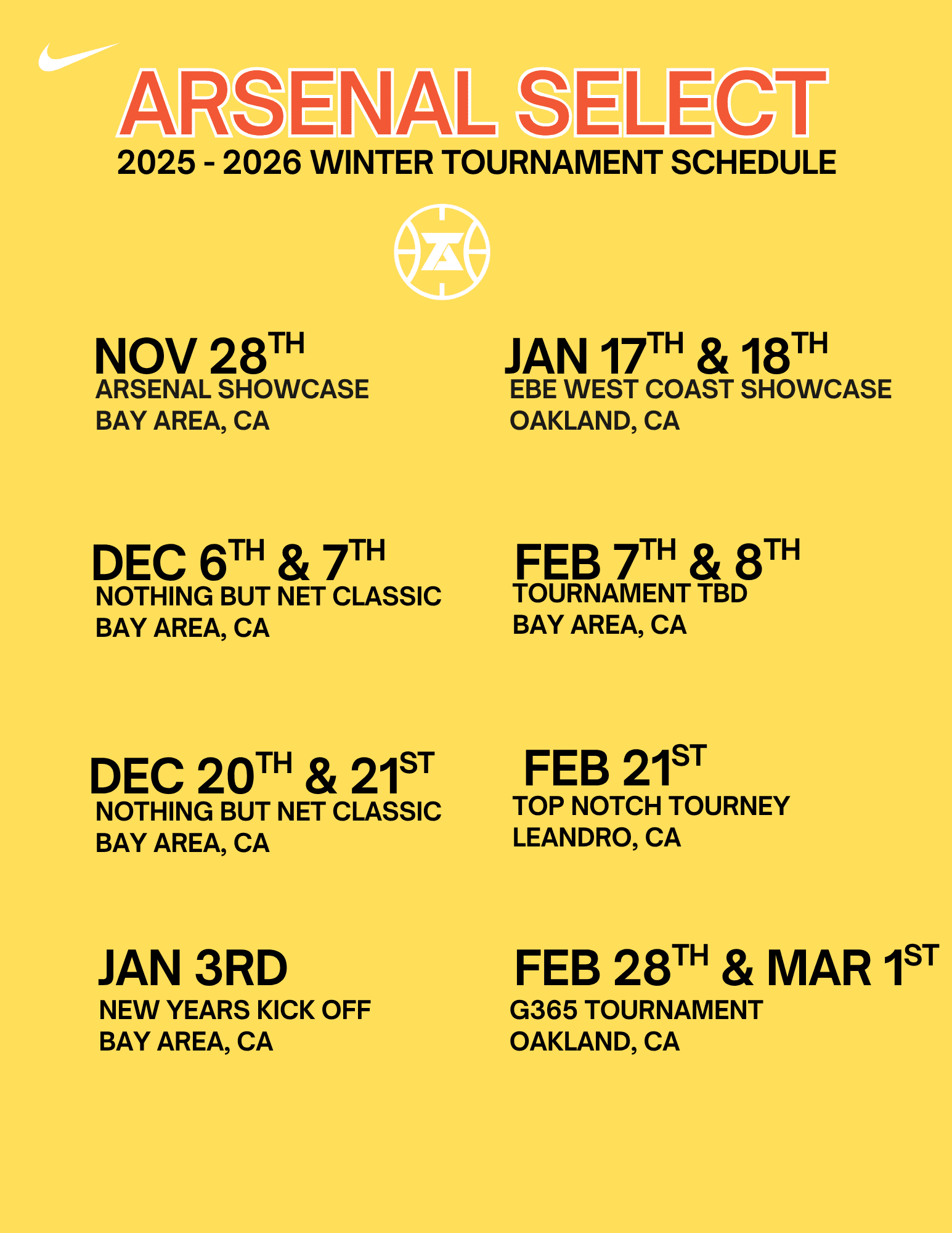 ARSENAL SELECT
2025 - 2026 WINTER TOURNAMENT SCHEDULE

NOV 28TH
ARSENAL SHOWCASE
BAY AREA, CA

DEC 6TH & 7TH
NOTHING BUT NET CLASSIC
BAY AREA, CA

DEC 20TH & 21ST
NOTHING BUT NET CLASSIC
BAY AREA, CA

JAN 3RD
NEW YEARS KICK OFF
BAY AREA, CA

JAN 17TH & 18TH
EBE WEST COAST SHOWCASE
OAKLAND, CA

FEB 7TH & 8TH
TOURNAMENT TBD
BAY AREA, CA

FEB 21ST
TOP NOTCH TOURNEY
LEANDRO, CA

FEB 28TH & MAR 1ST
G365 TOURNAMENT
OAKLAND, CA